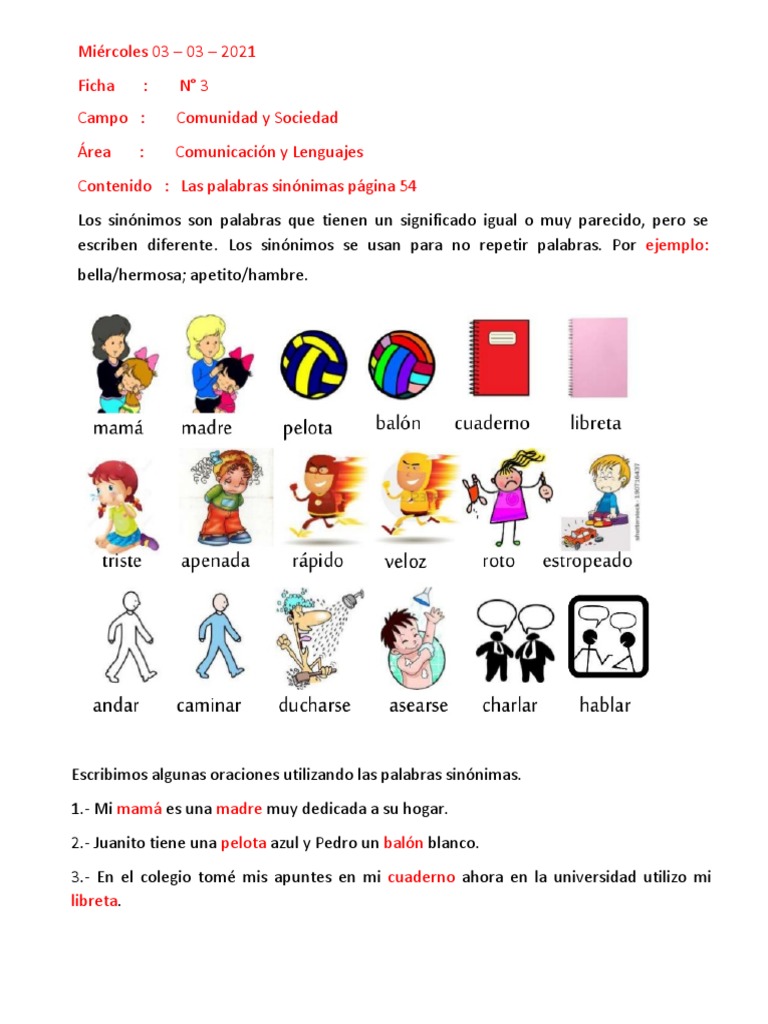 Miércoles 03 – 03 – 2021

Ficha : N° 3

Campo : Comunidad y Sociedad

Área : Comunicación y Lenguajes

Contenido : Las palabras sinónimas página 54

Los sinónimos son palabras que tienen un significado igual o muy parecido, pero se escriben diferente. Los sinónimos se usan para no repetir palabras. Por ejemplo: bella/hermosa; apetito/hambre.

mamá madre pelota balón cuaderno libreta

triste apenada rápido veloz roto estropeado

andar caminar ducharse asearse charlar hablar

Escribimos algunas oraciones utilizando las palabras sinónimas.

1.- Mi mamá es una madre muy dedicada a su hogar.

2.- Juanito tiene una pelota azul y Pedro un balón blanco.

3.- En el colegio tomé mis apuntes en mi cuaderno ahora en la universidad utilizo mi libreta.